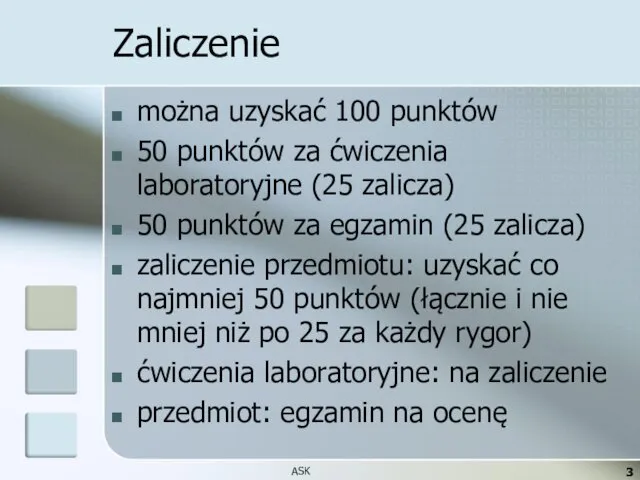 Zaliczenie

- można uzyskać 100 punktów
- 50 punktów za ćwiczenia laboratoryjne (25 zalicza)
- 50 punktów za egzamin (25 zalicza)
- zaliczenie przedmiotu: uzyskać co najmniej 50 punktów (łącznie i nie mniej niż po 25 za każdy rygor)
- ćwiczenia laboratoryjne: na zaliczenie
- przedmiot: egzamin na ocenę

ASK

3